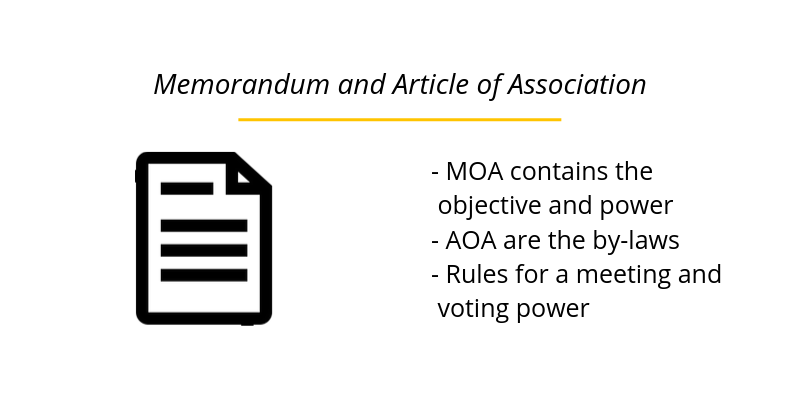 Memorandum and Article of Association

- MOA contains the objective and power
- AOA are the by-laws
- Rules for a meeting and voting power